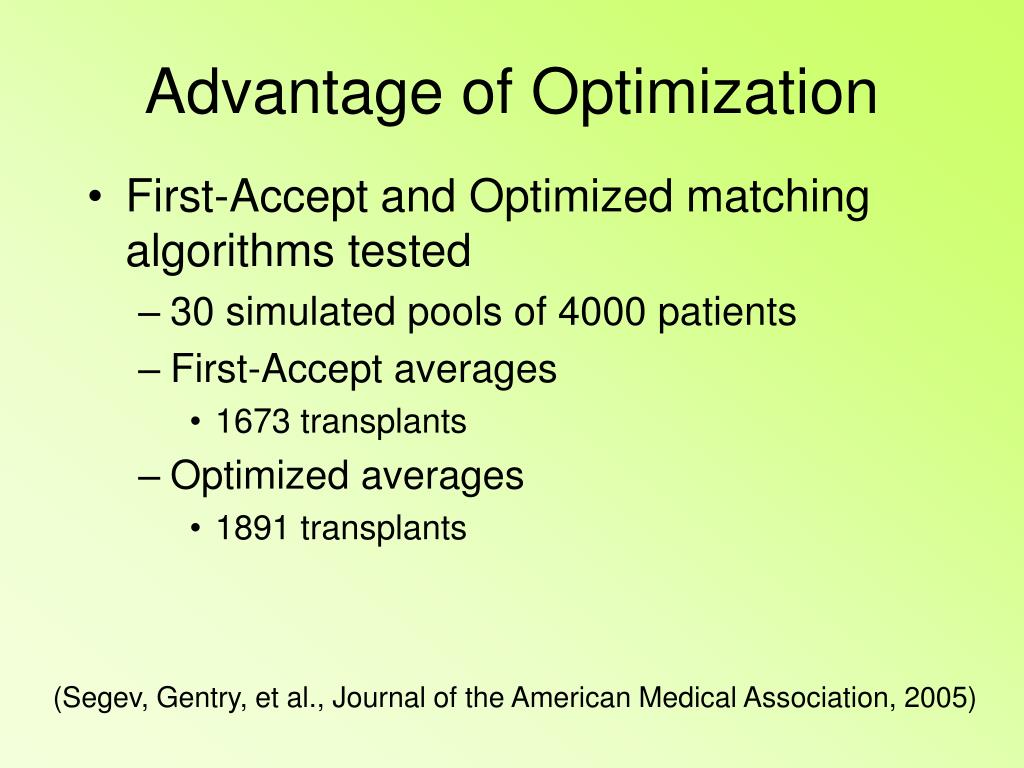 Advantage of Optimization

• First-Accept and Optimized matching algorithms tested
– 30 simulated pools of 4000 patients
– First-Accept averages
• 1673 transplants
– Optimized averages
• 1891 transplants

(Segev, Gentry, et al., Journal of the American Medical Association, 2005)